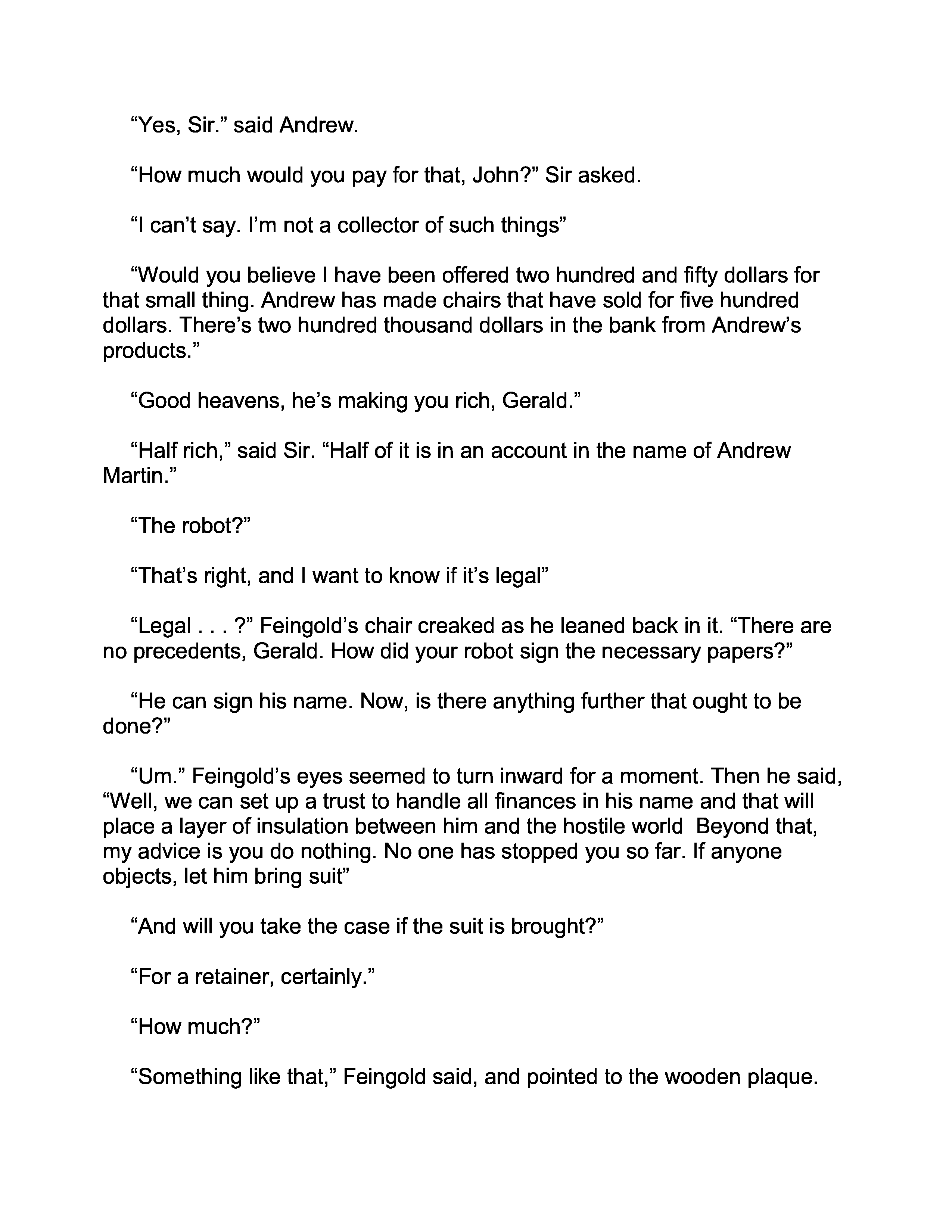 “Yes, Sir.” said Andrew.

“How much would you pay for that, John?” Sir asked.

“I can’t say. I’m not a collector of such things”

“Would you believe I have been offered two hundred and fifty dollars for that small thing. Andrew has made chairs that have sold for five hundred dollars. There’s two hundred thousand dollars in the bank from Andrew’s products.”

“Good heavens, he’s making you rich, Gerald.”

“Half rich,” said Sir. “Half of it is in an account in the name of Andrew Martin.”

“The robot?”

“That’s right, and I want to know if it’s legal”

“Legal . . . ?” Feingold’s chair creaked as he leaned back in it. “There are no precedents, Gerald. How did your robot sign the necessary papers?”

“He can sign his name. Now, is there anything further that ought to be done?”

“Um.” Feingold’s eyes seemed to turn inward for a moment. Then he said, “Well, we can set up a trust to handle all finances in his name and that will place a layer of insulation between him and the hostile world  Beyond that, my advice is you do nothing. No one has stopped you so far. If anyone objects, let him bring suit”

“And will you take the case if the suit is brought?”

“For a retainer, certainly.”

“How much?”

“Something like that,” Feingold said, and pointed to the wooden plaque.